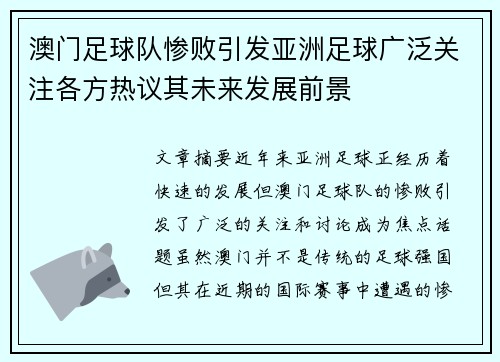 澳门足球队惨败引发亚洲足球广泛关注各方热议其未来发展前景

文章摘要近年来亚洲足球正经历着快速的发展但澳门足球队的惨败引发了广泛的关注和讨论成为焦点话题虽然澳门并不是传统的足球强国但其在近期的国际赛事中遭遇的惨